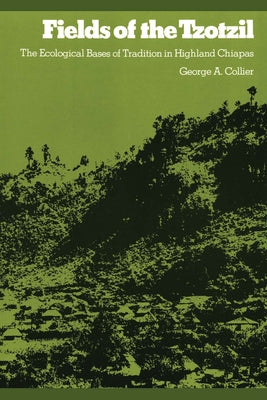 Fields of the Tzotzil

The Ecological Bases of Tradition in Highland Chiapas

George A. Collier